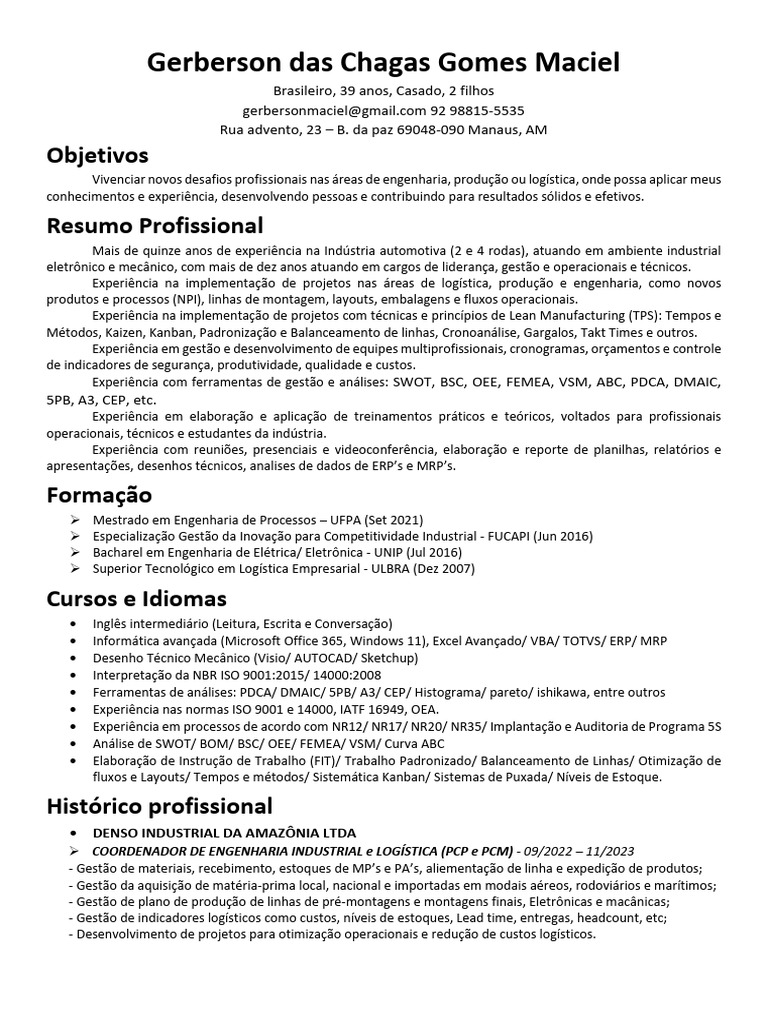 Gerberson das Chagas Gomes Maciel
Brasileiro, 39 anos, Casado, 2 filhos
gerbersonmaciel@gmail.com 92 98815-5535
Rua advento, 23 – B. da paz 69048-090 Manaus, AM

Objetivos

Vivenciar novos desafios profissionais nas áreas de engenharia, produção ou logística, onde possa aplicar meus conhecimentos e experiência, desenvolvendo pessoas e contribuindo para resultados sólidos e efetivos.

Resumo Profissional

Mais de quinze anos de experiência na Indústria automotiva (2 e 4 rodas), atuando em ambiente industrial eletrônico e mecânico, com mais de dez anos atuando em cargos de liderança, gestão e operacionais e técnicos.

Experiência na implementação de projetos nas áreas de logística, produção e engenharia, como novos produtos e processos (NPI), linhas de montagem, layouts, embalagens e fluxos operacionais.

Experiência na implementação de projetos com técnicas e princípios de Lean Manufacturing (TPS): Tempos e Métodos, Kaizen, Kanban, Padronização e Balanceamento de linhas, Cronoanálise, Gargalos, Takt Times e outros.

Experiência em gestão e desenvolvimento de equipes multiprofissionais, cronogramas, orçamentos e controle de indicadores de segurança, produtividade, qualidade e custos.

Experiência com ferramentas de gestão e análises: SWOT, BSC, OEE, FEMEA, VSM, ABC, PDCA, DMAIC, 5PB, A3, CEP, etc.

Experiência em elaboração e aplicação de treinamentos práticos e teóricos, voltados para profissionais operacionais, técnicos e estudantes da indústria.

Experiência com reuniões, presenciais e videoconferência, elaboração e reporte de planilhas, relatórios e apresentações, desenhos técnicos, analises de dados de ERP's e MRP's.

Formação

➢ Mestrado em Engenharia de Processos – UFPA (Set 2021)
➢ Especialização Gestão da Inovação para Competitividade Industrial - FUCAPI (Jun 2016)
➢ Bacharel em Engenharia de Elétrica/ Eletrônica - UNIP (Jul 2016)
➢ Superior Tecnológico em Logística Empresarial - ULBRA (Dez 2007)

Cursos e Idiomas

• Inglês intermediário (Leitura, Escrita e Conversação)
• Informática avançada (Microsoft Office 365, Windows 11), Excel Avançado/ VBA/ TOTVS/ ERP/ MRP
• Desenho Técnico Mecânico (Visio/ AUTOCAD/ Sketchup)
• Interpretação da NBR ISO 9001:2015/ 14000:2008
• Ferramentas de análises: PDCA/ DMAIC/ 5PB/ A3/ CEP/ Histograma/ pareto/ ishikawa, entre outros
• Experiência nas normas ISO 9001 e 14000, IATF 16949, OEA.
• Experiência em processos de acordo com NR12/ NR17/ NR20/ NR35/ Implantação e Auditoria de Programa 5S
• Análise de SWOT/ BOM/ BSC/ OEE/ FEMEA/ VSM/ Curva ABC
• Elaboração de Instrução de Trabalho (FIT)/ Trabalho Padronizado/ Balanceamento de Linhas/ Otimização de fluxos e Layouts/ Tempos e métodos/ Sistemática Kanban/ Sistemas de Puxada/ Níveis de Estoque.

Histórico profissional

• DENSO INDUSTRIAL DA AMAZÔNIA LTDA
➢ COORDENADOR DE ENGENHARIA INDUSTRIAL e LOGÍSTICA (PCP e PCM) - 09/2022 – 11/2023
- Gestão de materiais, recebimento, estoques de MP's e PA's, aliementação de linha e expedição de produtos;
- Gestão da aquisição de matéria-prima local, nacional e importadas em modais aéreos, rodoviários e marítimos;
- Gestão de plano de produção de linhas de pré-montagens e montagens finais, Eletrônicas e macânicas;
- Gestão de indicadores logísticos como custos, níveis de estoques, Lead time, entregas, headcount, etc;
- Desenvolvimento de projetos para otimização operacionais e redução de custos logísticos.